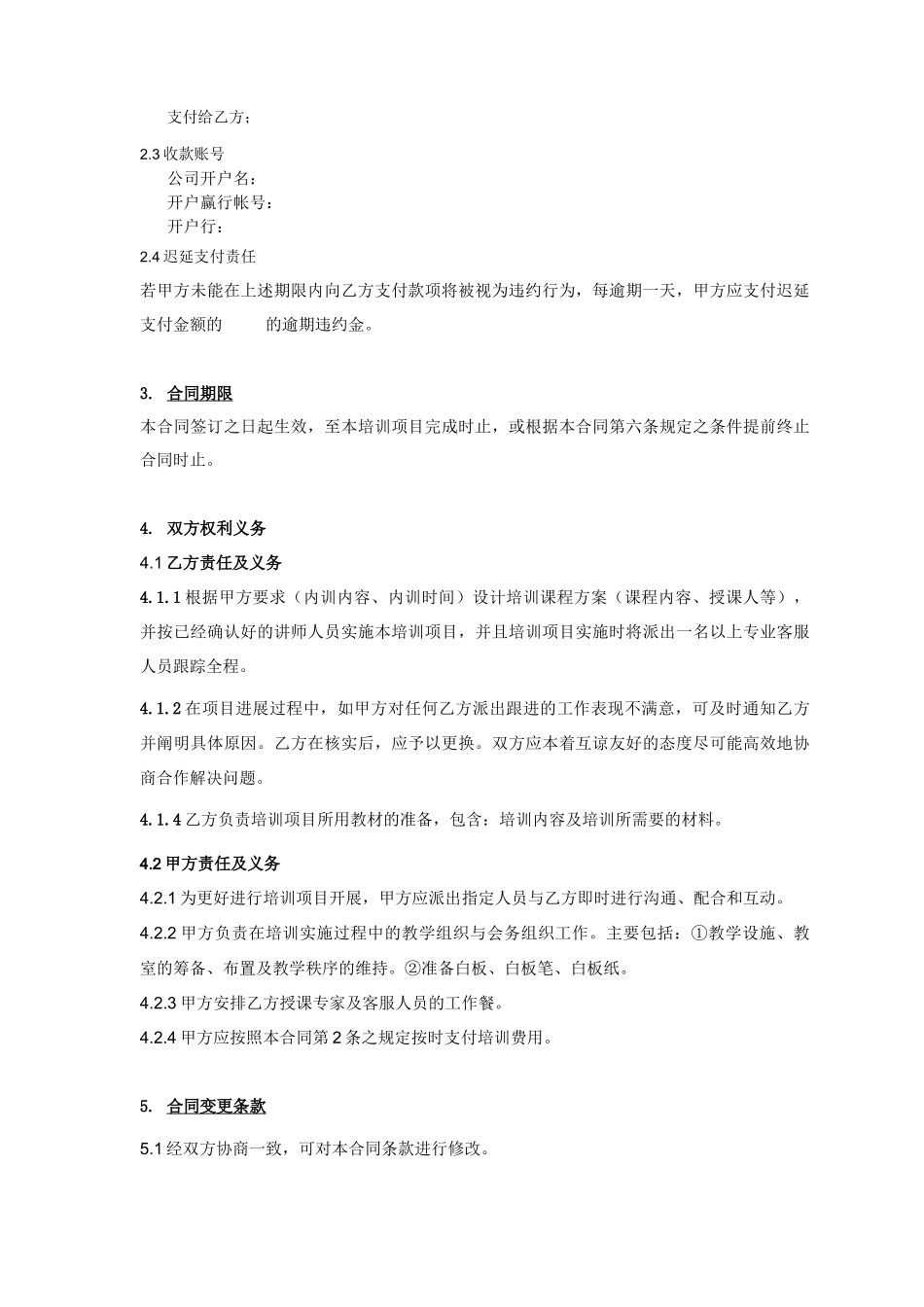 支付给乙方；

2.3 收款账号
公司开户名：
开户赢行帐号：
开户行：

2.4 迟延支付责任
若甲方未能在上述期限内向乙方支付款项将被视为违约行为，每逾期一天，甲方应支付迟延支付金额的　　　的逾期违约金。

3. 合同期限
本合同签订之日起生效，至本培训项目完成时止，或根据本合同第六条规定之条件提前终止合同时止。

4. 双方权利义务
4.1 乙方责任及义务
4.1.1 根据甲方要求（内训内容、内训时间）设计培训课程方案（课程内容、授课人等），并按已经确认好的讲师人员实施本培训项目，并且培训项目实施时将派出一名以上专业客服人员跟踪全程。

4.1.2 在项目进展过程中，如甲方对任何乙方派出跟进的工作表现不满意，可及时通知乙方并阐明具体原因。乙方在核实后，应予以更换。双方应本着互谅友好的态度尽可能高效地协商合作解决问题。

4.1.4 乙方负责培训项目所用教材的准备，包含：培训内容及培训所需要的材料。

4.2 甲方责任及义务
4.2.1 为更好进行培训项目开展，甲方应派出指定人员与乙方即时进行沟通、配合和互动。
4.2.2 甲方负责在培训实施过程中的教学组织与会务组织工作。主要包括：①教学设施、教室的筹备、布置及教学秩序的维持。②准备白板、白板笔、白板纸。
4.2.3 甲方安排乙方授课专家及客服人员的工作餐。
4.2.4 甲方应按照本合同第 2 条之规定按时支付培训费用。

5. 合同变更条款
5.1 经双方协商一致，可对本合同条款进行修改。